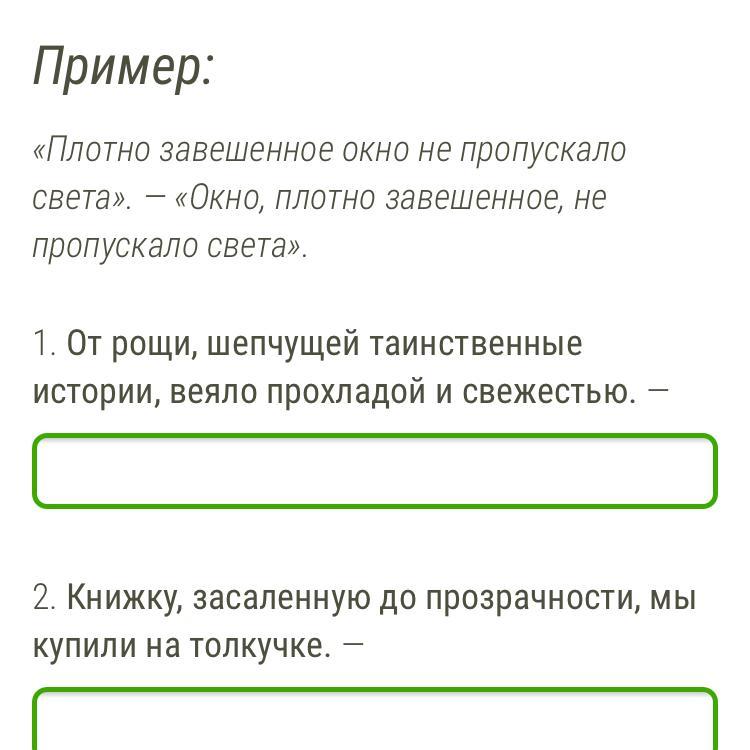 Пример:

«Плотно завешенное окно не пропускало света». — «Окно, плотно завешенное, не пропускало света».

1. От рощи, шепчущей таинственные истории, веяло прохладой и свежестью. —

2. Книжку, засаленную до прозрачности, мы купили на толкучке. —